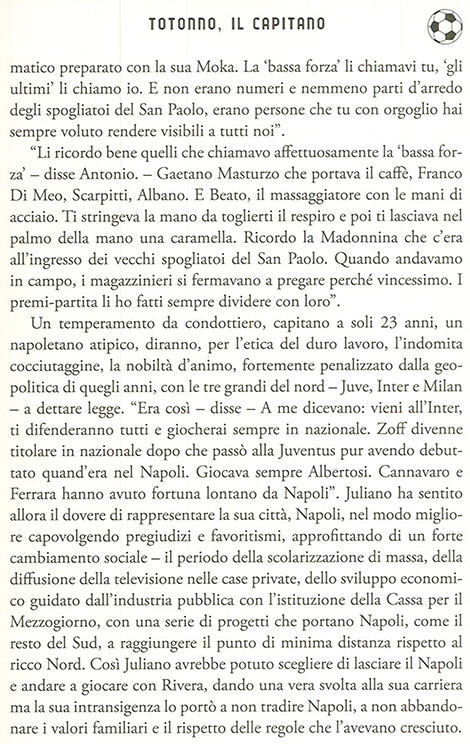 TOTONNO, IL CAPITANO

matico preparato con la sua Moka. La 'bassa forza' li chiamavi tu, 'gli ultimi' li chiamo io. E non erano numeri e nemmeno parti d'arredo degli spogliatoi del San Paolo, erano persone che tu con orgoglio hai sempre voluto rendere visibili a tutti noi".

"Li ricordo bene quelli che chiamavo affettuosamente la 'bassa forza' – disse Antonio. – Gaetano Masturzo che portava il caffè, Franco Di Meo, Scarpitti, Albano. E Beato, il massaggiatore con le mani di acciaio. Ti stringeva la mano da toglierti il respiro e poi ti lasciava nel palmo della mano una caramella. Ricordo la Madonnina che c'era all'ingresso dei vecchi spogliatoi del San Paolo. Quando andavamo in campo, i magazzinieri si fermavano a pregare perché vincessimo. I premi-partita li ho fatti sempre dividere con loro".

Un temperamento da condottiero, capitano a soli 23 anni, un napoletano atipico, diranno, per l'etica del duro lavoro, l'indomita cocciutaggine, la nobiltà d'animo, fortemente penalizzato dalla geopolitica di quegli anni, con le tre grandi del nord – Juve, Inter e Milan – a dettare legge. "Era così – disse – A me dicevano: vieni all'Inter, ti difenderanno tutti e giocherai sempre in nazionale. Zoff divenne titolare in nazionale dopo che passò alla Juventus pur avendo debuttato quand'era nel Napoli. Giocava sempre Albertosi. Cannavaro e Ferrara hanno avuto fortuna lontano da Napoli". Juliano ha sentito allora il dovere di rappresentare la sua città, Napoli, nel modo migliore capovolgendo pregiudizi e favoritismi, approfittando di un forte cambiamento sociale – il periodo della scolarizzazione di massa, della diffusione della televisione nelle case private, dello sviluppo economico guidato dall'industria pubblica con l'istituzione della Cassa per il Mezzogiorno, con una serie di progetti che portano Napoli, come il resto del Sud, a raggiungere il punto di minima distanza rispetto al ricco Nord. Così Juliano avrebbe potuto scegliere di lasciare il Napoli e andare a giocare con Rivera, dando una vera svolta alla sua carriera ma la sua intransigenza lo portò a non tradire Napoli, a non abbandonare i valori familiari e il rispetto delle regole che l'avevano cresciuto.